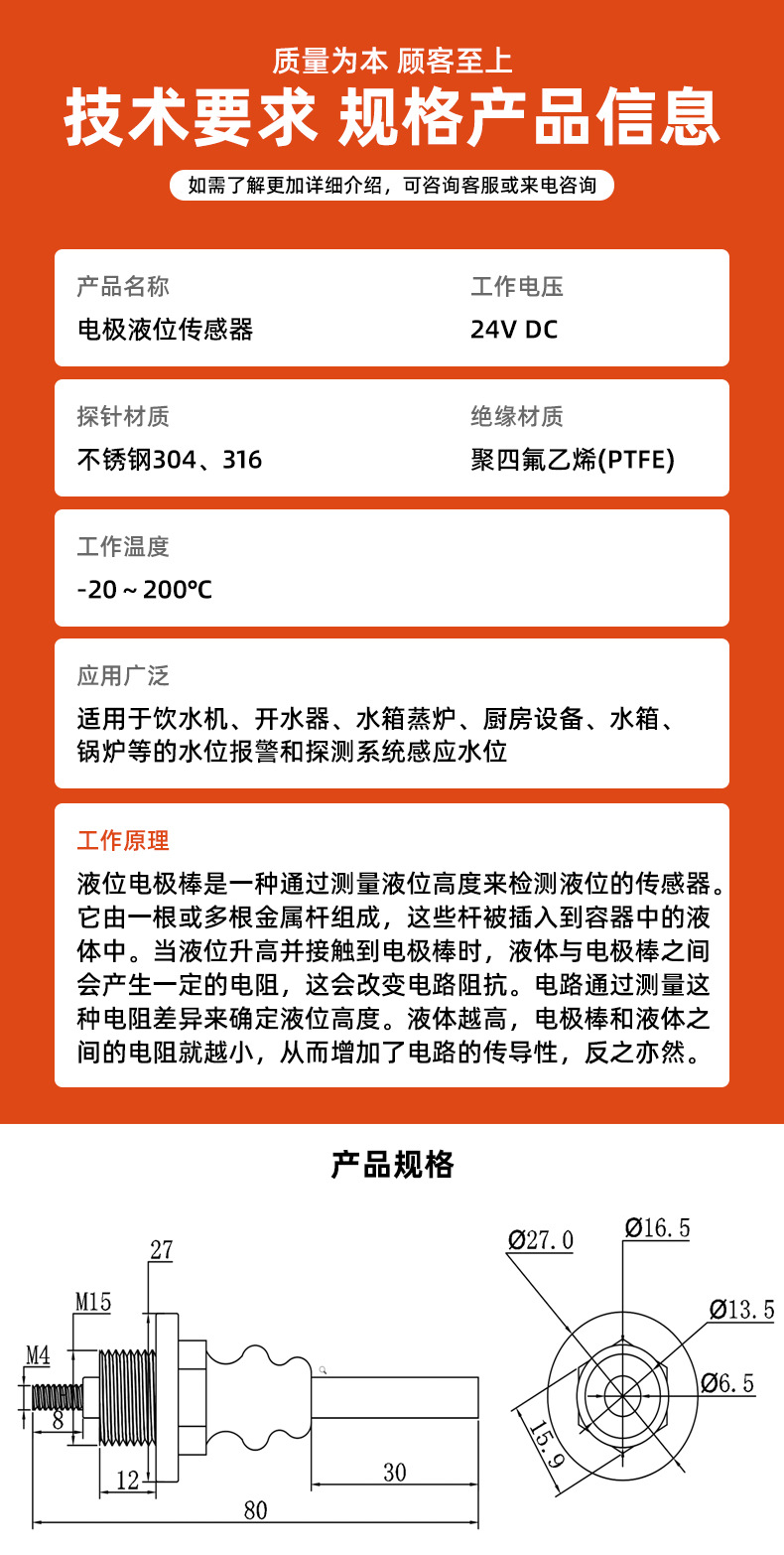 质量为本 顾客至上

技术要求 规格产品信息

如需了解更加详细介绍，可咨询客服或来电咨询

产品名称

电极液位传感器

工作电压

24V DC

探针材质

不锈钢304、316

绝缘材质

聚四氟乙烯(PTFE)

工作温度

-20～200℃

应用广泛

适用于饮水机、开水器、水箱蒸炉、厨房设备、水箱、锅炉等的水位报警和探测系统感应水位

工作原理

液位电极棒是一种通过测量液位高度来检测液位的传感器。它由一根或多根金属杆组成，这些杆被插入到容器中的液体中。当液位升高并接触到电极棒时，液体与电极棒之间会产生一定的电阻，这会改变电路阻抗。电路通过测量这种电阻差异来确定液位高度。液体越高，电极棒和液体之间的电阻就越小，从而增加了电路的传导性，反之亦然。

产品规格

27

M15

M4

8

12

30

80

Ø27.0

Ø16.5

Ø13.5

Ø6.5

15.9